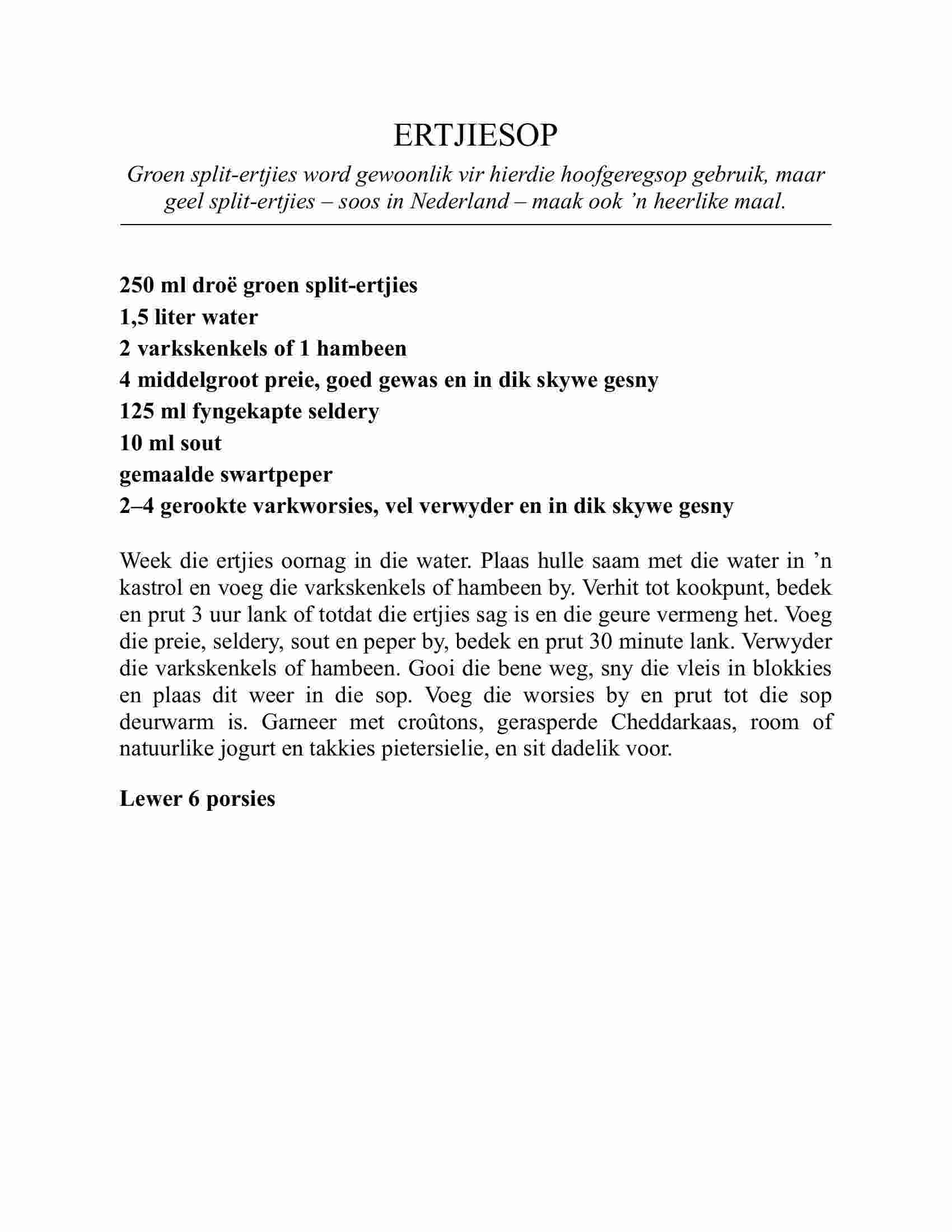 ERTJIESOP

Groen split-ertjies word gewoonlik vir hierdie hoofgeregsop gebruik, maar geel split-ertjies – soos in Nederland – maak ook ’n heerlike maal.

250 ml droë groen split-ertjies
1,5 liter water
2 varkskenkels of 1 hambeen
4 middelgroot preie, goed gewas en in dik skywe gesny
125 ml fyngekapte seldery
10 ml sout
gemaalde swartpeper
2–4 gerookte varkworsies, vel verwyder en in dik skywe gesny

Week die ertjies oornag in die water. Plaas hulle saam met die water in ’n kastrol en voeg die varkskenkels of hambeen by. Verhit tot kookpunt, bedek en prut 3 uur lank of totdat die ertjies sag is en die geure vermeng het. Voeg die preie, seldery, sout en peper by, bedek en prut 30 minute lank. Verwyder die varkskenkels of hambeen. Gooi die bene weg, sny die vleis in blokkies en plaas dit weer in die sop. Voeg die worsies by en prut tot die sop deurwarm is. Garneer met croûtons, gerasperde Cheddarkaas, room of natuurlike jogurt en takkies pietersielie, en sit dadelik voor.

Lewer 6 porsies